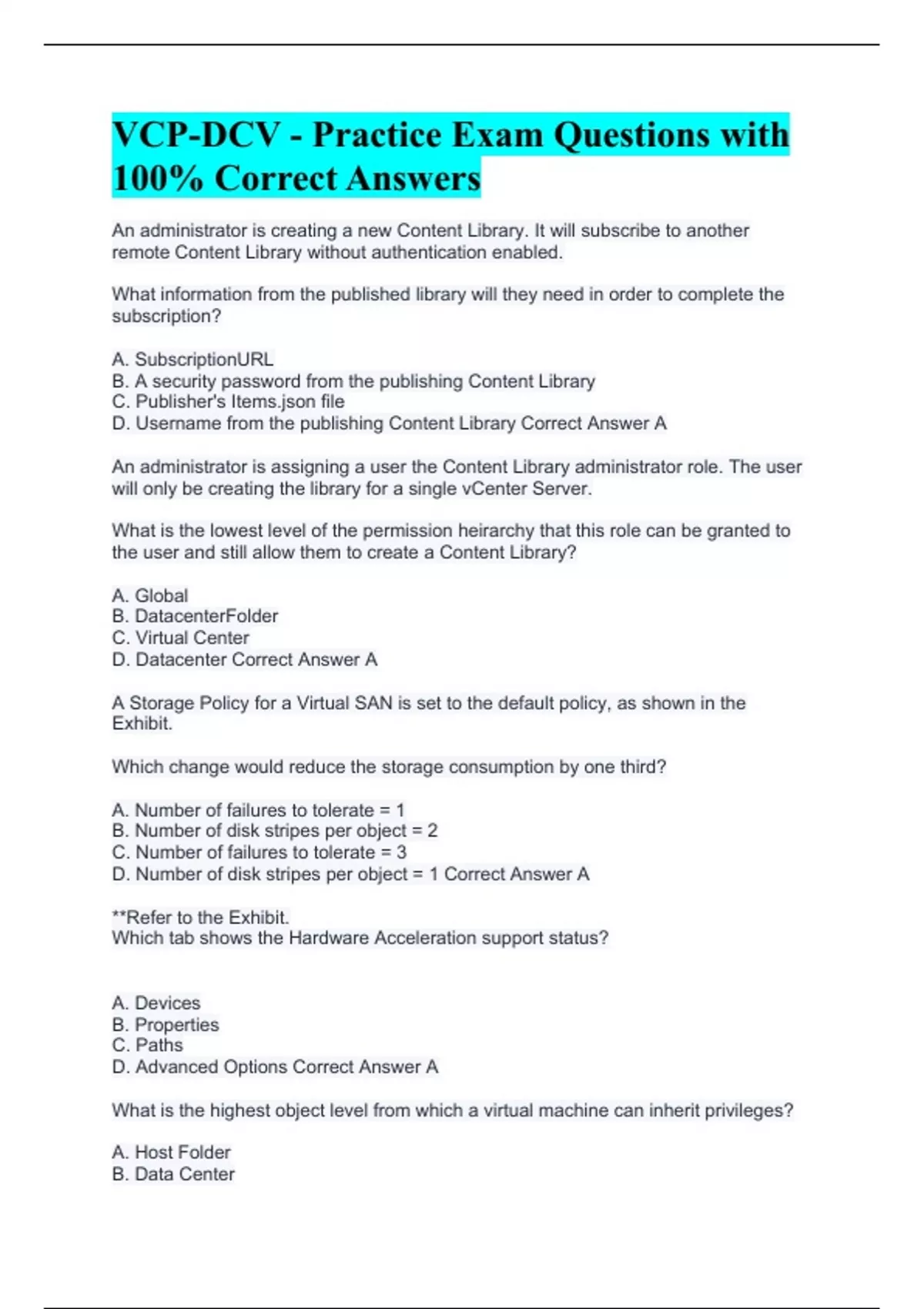 VCP-DCV - Practice Exam Questions with 100% Correct Answers

An administrator is creating a new Content Library. It will subscribe to another remote Content Library without authentication enabled.

What information from the published library will they need in order to complete the subscription?

A. SubscriptionURL
B. A security password from the publishing Content Library
C. Publisher's Items.json file
D. Username from the publishing Content Library Correct Answer A

An administrator is assigning a user the Content Library administrator role. The user will only be creating the library for a single vCenter Server.

What is the lowest level of the permission heirarchy that this role can be granted to the user and still allow them to create a Content Library?

A. Global
B. DatacenterFolder
C. Virtual Center
D. Datacenter Correct Answer A

A Storage Policy for a Virtual SAN is set to the default policy, as shown in the Exhibit.

Which change would reduce the storage consumption by one third?

A. Number of failures to tolerate = 1
B. Number of disk stripes per object = 2
C. Number of failures to tolerate = 3
D. Number of disk stripes per object = 1 Correct Answer A

**Refer to the Exhibit.
Which tab shows the Hardware Acceleration support status?

A. Devices
B. Properties
C. Paths
D. Advanced Options Correct Answer A

What is the highest object level from which a virtual machine can inherit privileges?

A. Host Folder
B. Data Center